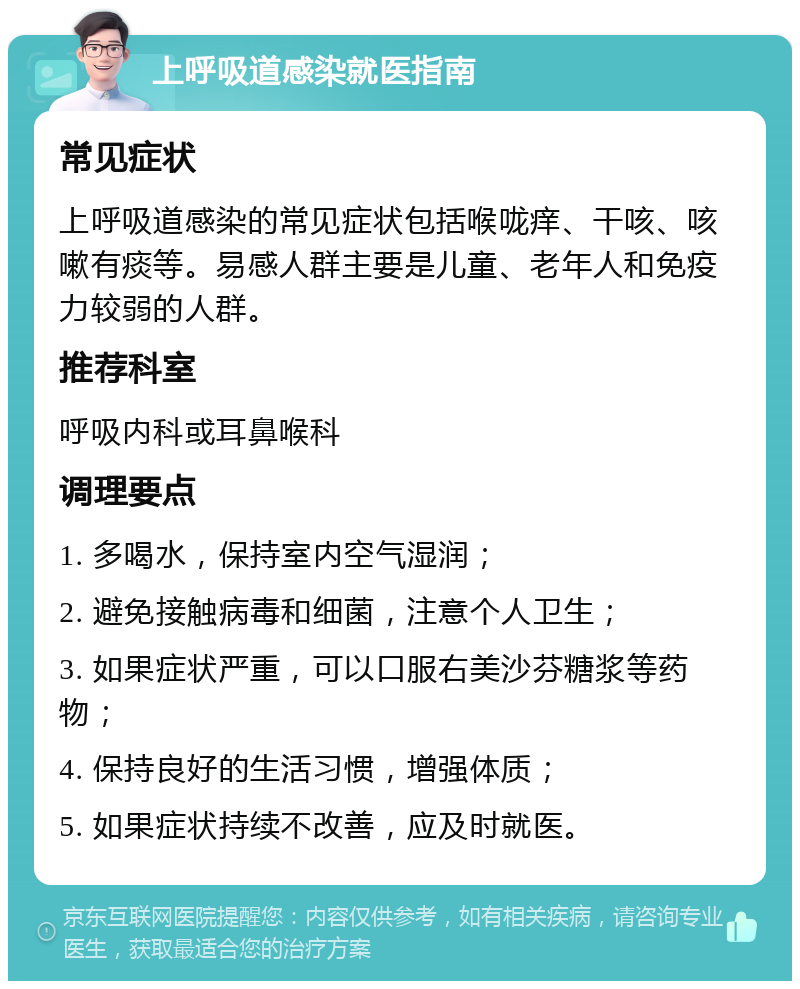 上呼吸道感染就医指南

常见症状

上呼吸道感染的常见症状包括喉咙痒、干咳、咳嗽有痰等。易感人群主要是儿童、老年人和免疫力较弱的人群。

推荐科室

呼吸内科或耳鼻喉科

调理要点

1. 多喝水，保持室内空气湿润；

2. 避免接触病毒和细菌，注意个人卫生；

3. 如果症状严重，可以口服右美沙芬糖浆等药物；

4. 保持良好的生活习惯，增强体质；

5. 如果症状持续不改善，应及时就医。

京东互联网医院提醒您：内容仅供参考，如有相关疾病，请咨询专业医生，获取最适合您的治疗方案